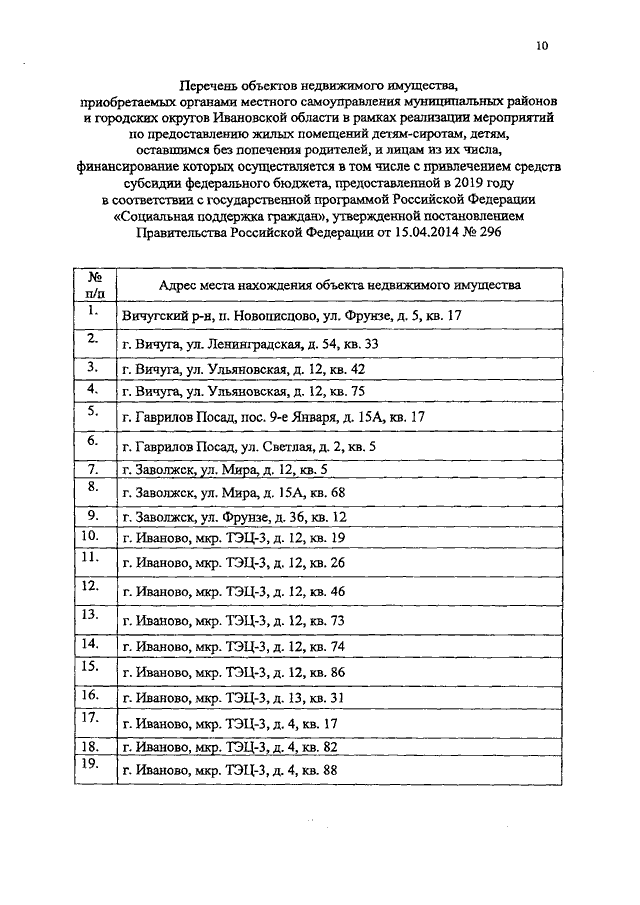 10

Перечень объектов недвижимого имущества, приобретаемых органами местного самоуправления муниципальных районов и городских округов Ивановской области в рамках реализации мероприятий по предоставлению жилых помещений детям-сиротам, детям, оставшимся без попечения родителей, и лицам из их числа, финансирование которых осуществляется в том числе с привлечением средств субсидии федерального бюджета, предоставленной в 2019 году в соответствии с государственной программой Российской Федерации «Социальная поддержка граждан», утвержденной постановлением Правительства Российской Федерации от 15.04.2014 № 296

| № п/п | Адрес места нахождения объекта недвижимого имущества |
|---|---|
| 1. | Вичугский р-н, п. Новописцово, ул. Фрунзе, д. 5, кв. 17 |
| 2. | г. Вичуга, ул. Ленинградская, д. 54, кв. 33 |
| 3. | г. Вичуга, ул. Ульяновская, д. 12, кв. 42 |
| 4. | г. Вичуга, ул. Ульяновская, д. 12, кв. 75 |
| 5. | г. Гаврилов Посад, пос. 9-е Января, д. 15А, кв. 17 |
| 6. | г. Гаврилов Посад, ул. Светлая, д. 2, кв. 5 |
| 7. | г. Заволжск, ул. Мира, д. 12, кв. 5 |
| 8. | г. Заволжск, ул. Мира, д. 15А, кв. 68 |
| 9. | г. Заволжск, ул. Фрунзе, д. 36, кв. 12 |
| 10. | г. Иваново, мкр. ТЭЦ-3, д. 12, кв. 19 |
| 11. | г. Иваново, мкр. ТЭЦ-3, д. 12, кв. 26 |
| 12. | г. Иваново, мкр. ТЭЦ-3, д. 12, кв. 46 |
| 13. | г. Иваново, мкр. ТЭЦ-3, д. 12, кв. 73 |
| 14. | г. Иваново, мкр. ТЭЦ-3, д. 12, кв. 74 |
| 15. | г. Иваново, мкр. ТЭЦ-3, д. 12, кв. 86 |
| 16. | г. Иваново, мкр. ТЭЦ-3, д. 13, кв. 31 |
| 17. | г. Иваново, мкр. ТЭЦ-3, д. 4, кв. 17 |
| 18. | г. Иваново, мкр. ТЭЦ-3, д. 4, кв. 82 |
| 19. | г. Иваново, мкр. ТЭЦ-3, д. 4, кв. 88 |